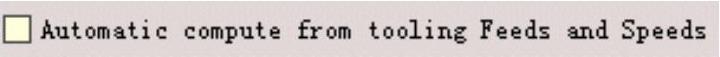 Automatic compute from tooling Feeds and Speeds